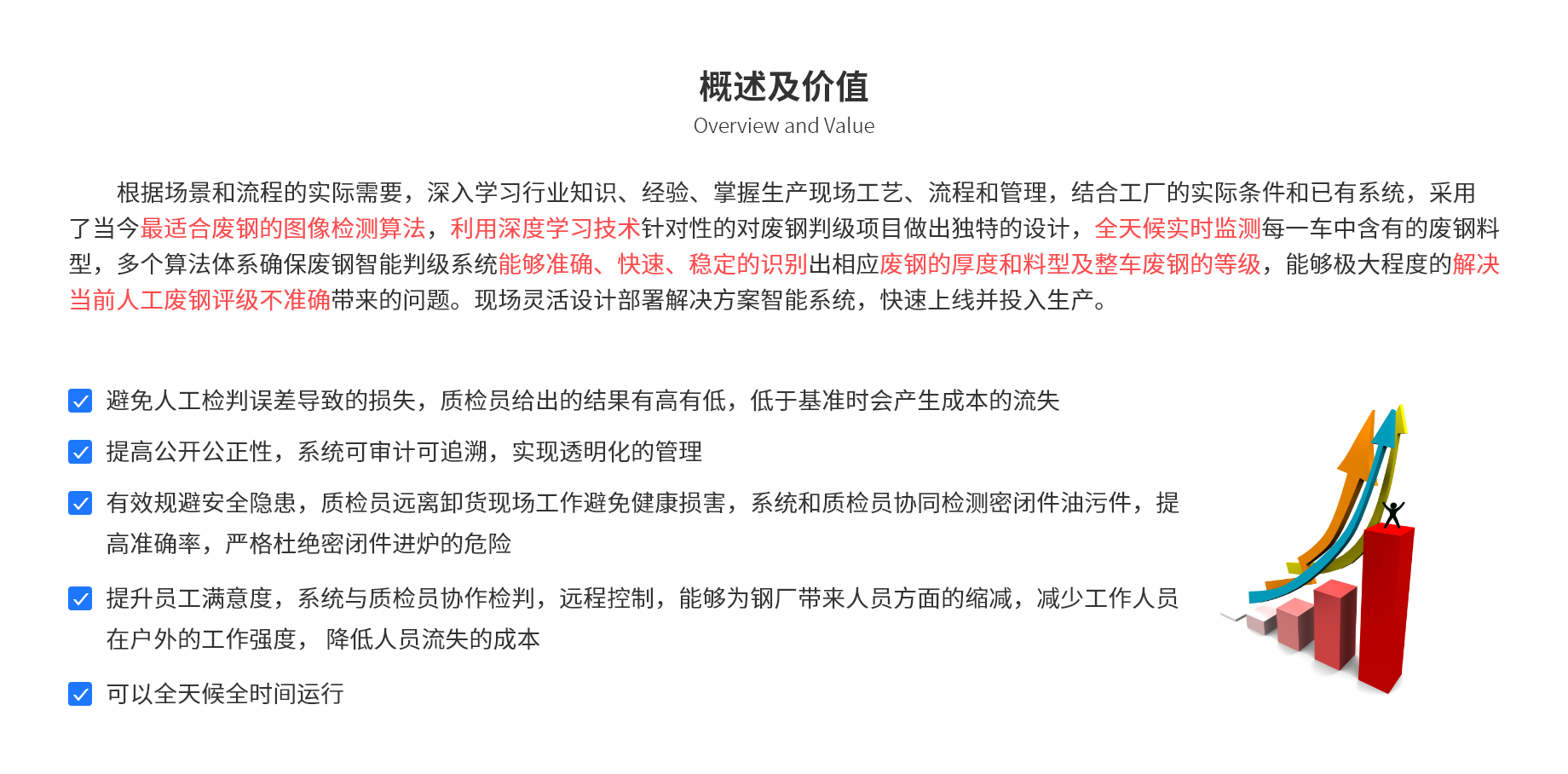 概述及价值
Overview and Value

根据场景和流程的实际需要，深入学习行业知识、经验、掌握生产现场工艺、流程和管理，结合工厂的实际条件和已有系统，采用了当今最适合废钢的图像检测算法，利用深度学习技术针对性的对废钢判级项目做出独特的设计，全天候实时监测每一车中含有的废钢料型，多个算法体系确保废钢智能判级系统能够准确、快速、稳定的识别出相应废钢的厚度和料型及整车废钢的等级，能够极大程度的解决当前人工废钢评级不准确带来的问题。现场灵活设计部署解决方案智能系统，快速上线并投入生产。

避免人工检判误差导致的损失，质检员给出的结果有高有低，低于基准时会产生成本的流失

提高公开公正性，系统可审计可追溯，实现透明化的管理

有效规避安全隐患，质检员远离卸货现场工作避免健康损害，系统和质检员协同检测密闭件油污件，提高准确率，严格杜绝密闭件进炉的危险

提升员工满意度，系统与质检员协作检判，远程控制，能够为钢厂带来人员方面的缩减，减少工作人员在户外的工作强度， 降低人员流失的成本

可以全天候全时间运行